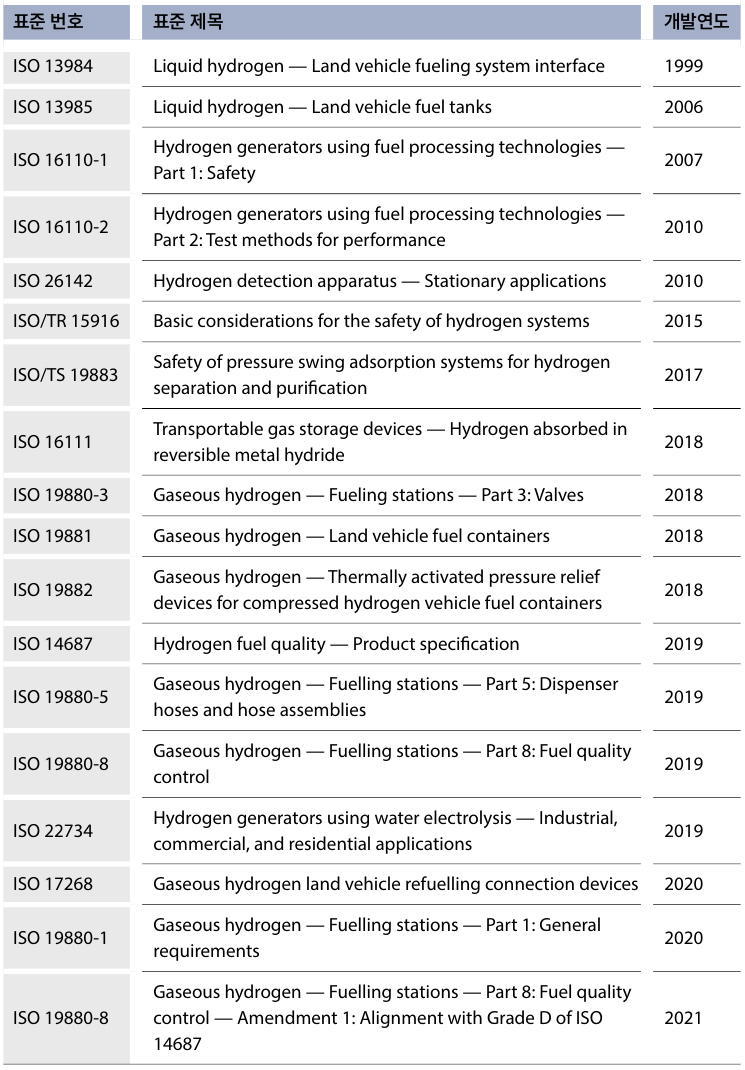 | 표준 번호 | 표준 제목 | 개발연도 |
|---|---|---|
| ISO 13984 | Liquid hydrogen — Land vehicle fueling system interface | 1999 |
| ISO 13985 | Liquid hydrogen — Land vehicle fuel tanks | 2006 |
| ISO 16110-1 | Hydrogen generators using fuel processing technologies — Part 1: Safety | 2007 |
| ISO 16110-2 | Hydrogen generators using fuel processing technologies — Part 2: Test methods for performance | 2010 |
| ISO 26142 | Hydrogen detection apparatus — Stationary applications | 2010 |
| ISO/TR 15916 | Basic considerations for the safety of hydrogen systems | 2015 |
| ISO/TS 19883 | Safety of pressure swing adsorption systems for hydrogen separation and purification | 2017 |
| ISO 16111 | Transportable gas storage devices — Hydrogen absorbed in reversible metal hydride | 2018 |
| ISO 19880-3 | Gaseous hydrogen — Fueling stations — Part 3: Valves | 2018 |
| ISO 19881 | Gaseous hydrogen — Land vehicle fuel containers | 2018 |
| ISO 19882 | Gaseous hydrogen — Thermally activated pressure relief devices for compressed hydrogen vehicle fuel containers | 2018 |
| ISO 14687 | Hydrogen fuel quality — Product specification | 2019 |
| ISO 19880-5 | Gaseous hydrogen — Fuelling stations — Part 5: Dispenser hoses and hose assemblies | 2019 |
| ISO 19880-8 | Gaseous hydrogen — Fuelling stations — Part 8: Fuel quality control | 2019 |
| ISO 22734 | Hydrogen generators using water electrolysis — Industrial, commercial, and residential applications | 2019 |
| ISO 17268 | Gaseous hydrogen land vehicle refuelling connection devices | 2020 |
| ISO 19880-1 | Gaseous hydrogen — Fuelling stations — Part 1: General requirements | 2020 |
| ISO 19880-8 | Gaseous hydrogen — Fuelling stations — Part 8: Fuel quality control — Amendment 1: Alignment with Grade D of ISO 14687 | 2021 |